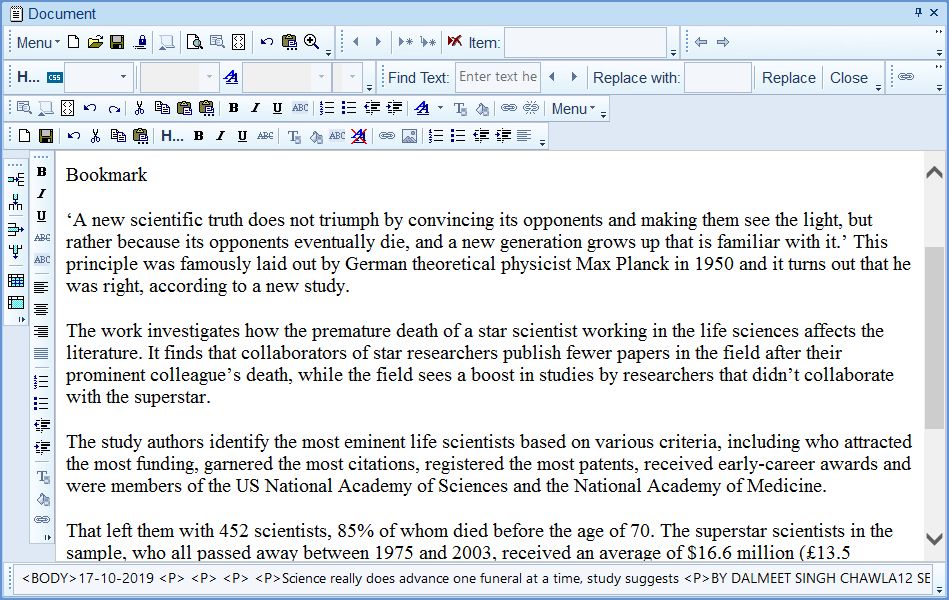 Document

Menu Item:

H... Find Text: Enter text he Replace with: Replace Close

Menu

H...

Bookmark

‘A new scientific truth does not triumph by convincing its opponents and making them see the light, but rather because its opponents eventually die, and a new generation grows up that is familiar with it.’ This principle was famously laid out by German theoretical physicist Max Planck in 1950 and it turns out that he was right, according to a new study.

The work investigates how the premature death of a star scientist working in the life sciences affects the literature. It finds that collaborators of star researchers publish fewer papers in the field after their prominent colleague’s death, while the field sees a boost in studies by researchers that didn’t collaborate with the superstar.

The study authors identify the most eminent life scientists based on various criteria, including who attracted the most funding, garnered the most citations, registered the most patents, received early-career awards and were members of the US National Academy of Sciences and the National Academy of Medicine.

That left them with 452 scientists, 85% of whom died before the age of 70. The superstar scientists in the sample, who all passed away between 1975 and 2003, received an average of \$16.6 million (£13.5

<BODY>17-10-2019 <P> <P> <P> <P>Science really does advance one funeral at a time, study suggests <P>BY DALMEET SINGH CHAWLA12 SE